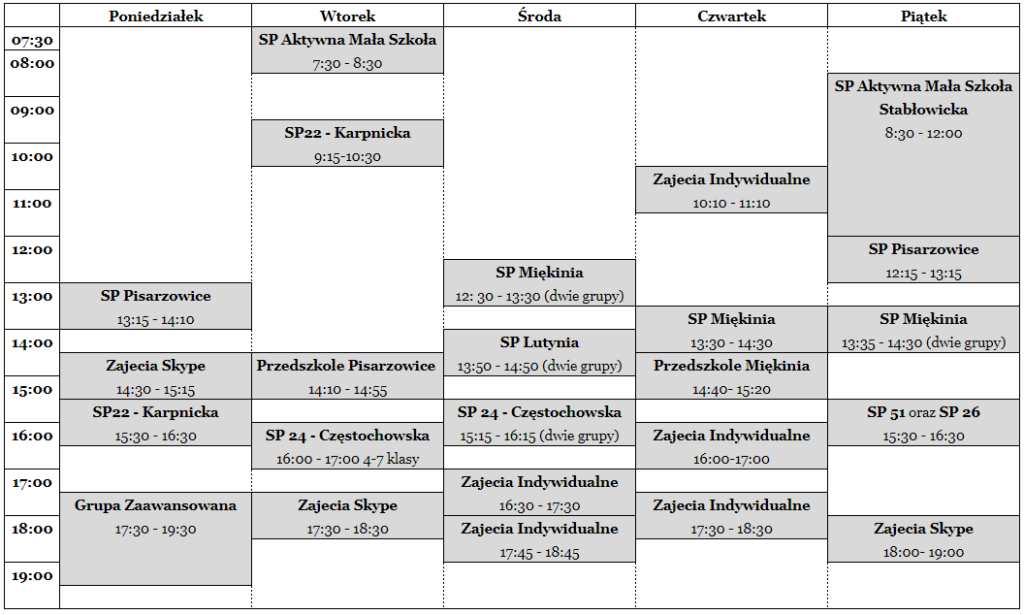 | | Poniedziałek | Wtorek | Środa | Czwartek | Piątek |
|---|---|---|---|---|---|
| 07:30 | | SP Aktywna Mała Szkoła 7:30 - 8:30 | | | |
| 08:00 | | | | | SP Aktywna Mała Szkoła Stabłowicka 8:30 - 12:00 |
| 09:00 | | SP22 - Karpnicka 9:15-10:30 | | | |
| 10:00 | | | | Zajecia Indywidualne 10:10 - 11:10 | |
| 11:00 | | | | | |
| 12:00 | | | SP Miękinia 12: 30 - 13:30 (dwie grupy) | | SP Pisarzowice 12:15 - 13:15 |
| 13:00 | SP Pisarzowice 13:15 - 14:10 | | | SP Miękinia 13:30 - 14:30 | SP Miękinia 13:35 - 14:30 (dwie grupy) |
| 14:00 | Zajecia Skype 14:30 - 15:15 | Przedszkole Pisarzowice 14:10 - 14:55 | SP Lutynia 13:50 - 14:50 (dwie grupy) | Przedszkole Miękinia 14:40- 15:20 | |
| 15:00 | SP22 - Karpnicka 15:30 - 16:30 | | SP 24 - Częstochowska 15:15 - 16:15 (dwie grupy) | | SP 51 oraz SP 26 15:30 - 16:30 |
| 16:00 | | SP 24 - Częstochowska 16:00 - 17:00 4-7 klasy | | Zajecia Indywidualne 16:00-17:00 | |
| 17:00 | Grupa Zaawansowana 17:30 - 19:30 | Zajecia Skype 17:30 - 18:30 | Zajecia Indywidualne 16:30 - 17:30 | Zajecia Indywidualne 17:30 - 18:30 | |
| 18:00 | | | Zajecia Indywidualne 17:45 - 18:45 | | Zajecia Skype 18:00- 19:00 |
| 19:00 | | | | | |